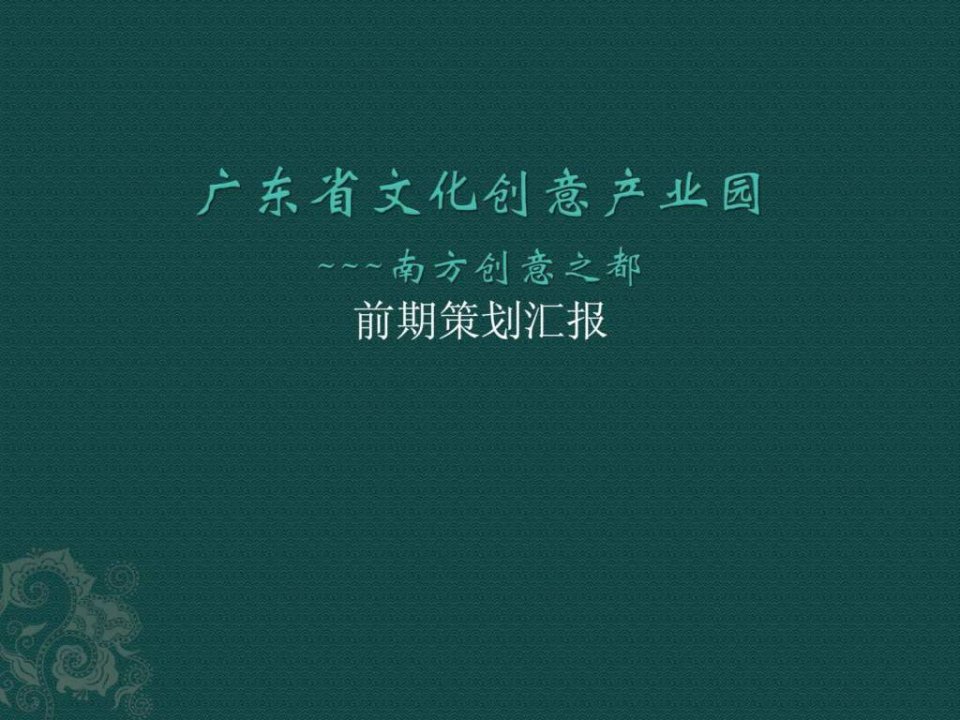 广东省文化创意产业园

~~~南方创意之都

前期策划汇报